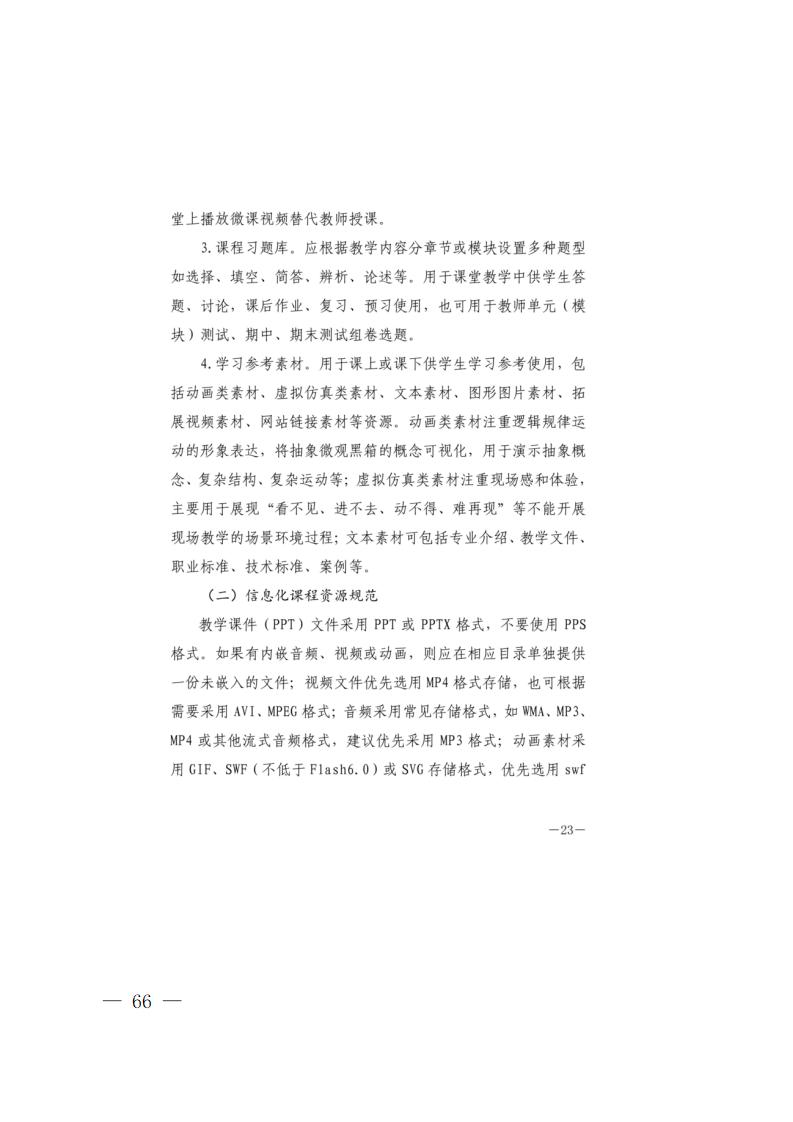 堂上播放微课视频替代教师授课。

3.课程习题库。应根据教学内容分章节或模块设置多种题型如选择、填空、简答、辨析、论述等。用于课堂教学中供学生答题、讨论，课后作业、复习、预习使用，也可用于教师单元（模块）测试、期中、期末测试组卷选题。

4.学习参考素材。用于课上或课下供学生学习参考使用，包括动画类素材、虚拟仿真类素材、文本素材、图形图片素材、拓展视频素材、网站链接素材等资源。动画类素材注重逻辑规律运动的形象表达，将抽象微观黑箱的概念可视化，用于演示抽象概念、复杂结构、复杂运动等；虚拟仿真类素材注重现场感和体验，主要用于展现“看不见、进不去、动不得、难再现”等不能开展现场教学的场景环境过程；文本素材可包括专业介绍、教学文件、职业标准、技术标准、案例等。

（二）信息化课程资源规范

教学课件（PPT）文件采用 PPT 或 PPTX 格式，不要使用 PPS 格式。如果有内嵌音频、视频或动画，则应在相应目录单独提供一份未嵌入的文件；视频文件优先选用 MP4 格式存储，也可根据需要采用 AVI、MPEG 格式；音频采用常见存储格式，如 WMA、MP3、MP4 或其他流式音频格式，建议优先采用 MP3 格式；动画素材采用 GIF、SWF（不低于 Flash6.0）或 SVG 存储格式，优先选用 swf

—23—

— 66 —